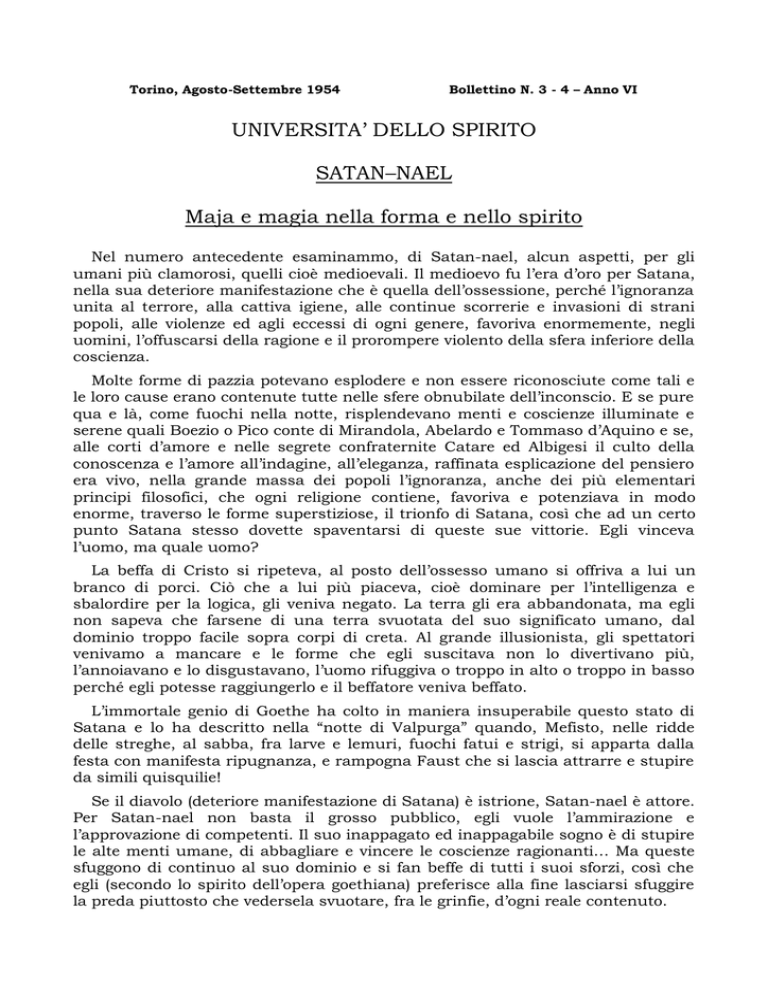 Torino, Agosto-Settembre 1954

Bollettino N. 3 - 4 – Anno VI

UNIVERSITA' DELLO SPIRITO

SATAN–NAEL

Maja e magia nella forma e nello spirito

Nel numero antecedente esaminammo, di Satan-nael, alcun aspetti, per gli umani più clamorosi, quelli cioè medioevali. Il medioevo fu l'era d'oro per Satana, nella sua deteriore manifestazione che è quella dell'ossessione, perché l'ignoranza unita al terrore, alla cattiva igiene, alle continue scorrerie e invasioni di strani popoli, alle violenze ed agli eccessi di ogni genere, favoriva enormemente, negli uomini, l'offuscarsi della ragione e il prorompere violento della sfera inferiore della coscienza.

Molte forme di pazzia potevano esplodere e non essere riconosciute come tali e le loro cause erano contenute tutte nelle sfere obnubilate dell'inconscio. E se pure qua e là, come fuochi nella notte, risplendevano menti e coscienze illuminate e serene quali Boezio o Pico conte di Mirandola, Abelardo e Tommaso d'Aquino e se, alle corti d'amore e nelle segrete confraternite Catare ed Albigesi il culto della conoscenza e l'amore all'indagine, all'eleganza, raffinata esplicazione del pensiero era vivo, nella grande massa dei popoli l'ignoranza, anche dei più elementari principi filosofici, che ogni religione contiene, favoriva e potenziava in modo enorme, traverso le forme superstiziose, il trionfo di Satana, così che ad un certo punto Satana stesso dovette spaventarsi di queste sue vittorie. Egli vinceva l'uomo, ma quale uomo?

La beffa di Cristo si ripeteva, al posto dell'ossesso umano si offriva a lui un branco di porci. Ciò che a lui più piaceva, cioè dominare per l'intelligenza e sbalordire per la logica, gli veniva negato. La terra gli era abbandonata, ma egli non sapeva che farsene di una terra svuotata del suo significato umano, dal dominio troppo facile sopra corpi di creta. Al grande illusionista, gli spettatori venivamo a mancare e le forme che egli suscitava non lo divertivano più, l'annoiavano e lo disgustavano, l'uomo rifuggiva o troppo in alto o troppo in basso perché egli potesse raggiungerlo e il beffatore veniva beffato.

L'immortale genio di Goethe ha colto in maniera insuperabile questo stato di Satana e lo ha descritto nella "notte di Valpurga" quando, Mefisto, nelle ridde delle streghe, al sabba, fra larve e lemuri, fuochi fatui e strigi, si apparta dalla festa con manifesta ripugnanza, e rampogna Faust che si lascia attrarre e stupire da simili quisquilie!

Se il diavolo (deteriore manifestazione di Satana) è istrione, Satan-nael è attore. Per Satan-nael non basta il grosso pubblico, egli vuole l'ammirazione e l'approvazione di competenti. Il suo inappagato ed inappagabile sogno è di stupire le alte menti umane, di abbagliare e vincere le coscienze ragionanti... Ma queste sfuggono di continuo al suo dominio e si fan beffe di tutti i suoi sforzi, così che egli (secondo lo spirito dell'opera goethiana) preferisce alla fine lasciarsi sfuggire la preda piuttosto che vedersela svuotare, fra le grinfie, d'ogni reale contenuto.